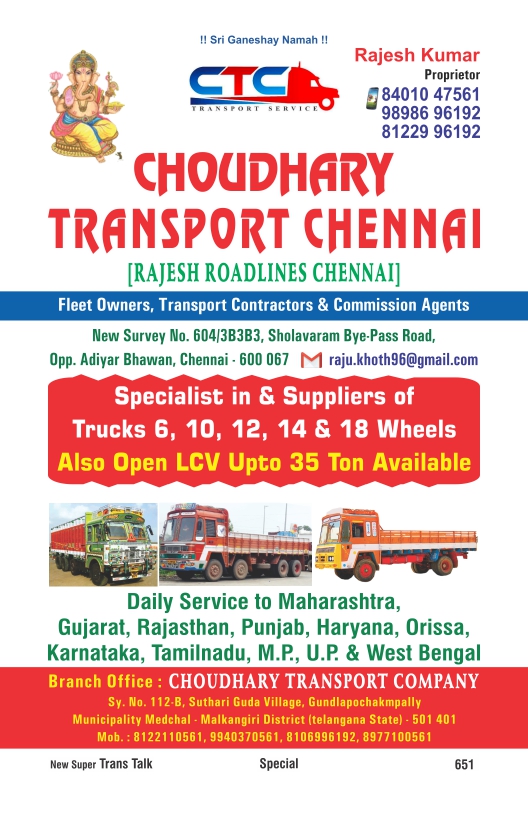 !! Sri Ganeshay Namah !!

CTC
TRANSPORT SERVICE

Rajesh Kumar
Proprietor
84010 47561
98986 96192
81229 96192

CHOUDHARY TRANSPORT CHENNAI

[RAJESH ROADLINES CHENNAI]

Fleet Owners, Transport Contractors & Commission Agents

New Survey No. 604/3B3B3, Sholavaram Bye-Pass Road,
Opp. Adiyar Bhawan, Chennai - 600 067 raju.khoth96@gmail.com

Specialist in & Suppliers of
Trucks 6, 10, 12, 14 & 18 Wheels
Also Open LCV Upto 35 Ton Available

Daily Service to Maharashtra, Gujarat, Rajasthan, Punjab, Haryana, Orissa, Karnataka, Tamilnadu, M.P., U.P. & West Bengal

Branch Office : CHOUDHARY TRANSPORT COMPANY
Sy. No. 112-B, Suthari Guda Village, Gundlapochakmpally
Municipality Medchal - Malkangiri District (telangana State) - 501 401
Mob. : 8122110561, 9940370561, 8106996192, 8977100561

New Super Trans Talk Special 651